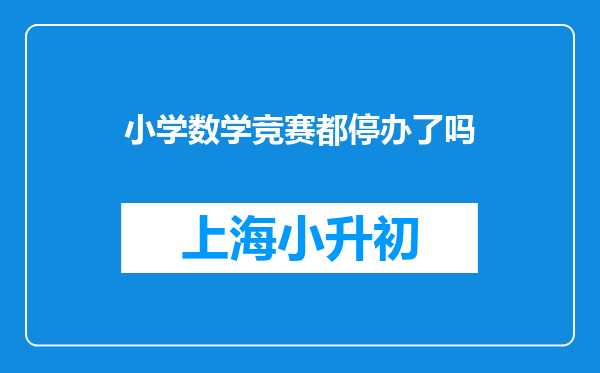 小学数学竞赛都停办了吗

上海小升初